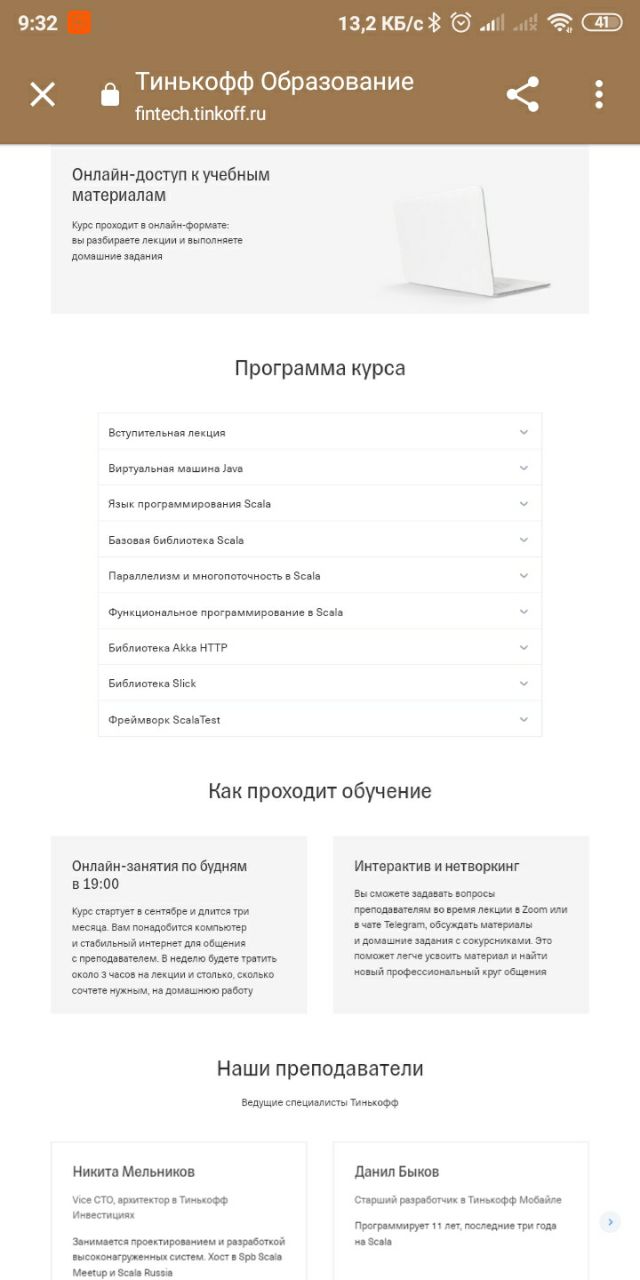 9:32 13,2 КБ/с 41

Тинькофф Образование
fintech.tinkoff.ru

Онлайн-доступ к учебным материалам

Курс проходит в онлайн-формате: вы разбираете лекции и выполняете домашние задания

Программа курса

Вступительная лекция
Виртуальная машина Java
Язык программирования Scala
Базовая библиотека Scala
Параллелизм и многопоточность в Scala
Функциональное программирование в Scala
Библиотека Akka HTTP
Библиотека Slick
Фреймворк ScalaTest

Как проходит обучение

Онлайн-занятия по будням в 19:00

Курс стартует в сентябре и длится три месяца. Вам понадобится компьютер и стабильный интернет для общения с преподавателем. В неделю будете тратить около 3 часов на лекции и столько, сколько сочтете нужным, на домашнюю работу

Интерактив и нетворкинг

Вы сможете задавать вопросы преподавателям во время лекции в Zoom или в чате Telegram, обсуждать материалы и домашние задания с сокурсниками. Это поможет легче усвоить материал и найти новый профессиональный круг общения

Наши преподаватели

Ведущие специалисты Тинькофф

Никита Мельников

Vice CTO, архитектор в Тинькофф Инвестициях

Занимается проектированием и разработкой высоконагруженных систем. Хост в Spb Scala Meetup и Scala Russia

Данил Быков

Старший разработчик в Тинькофф Мобайле

Программирует 11 лет, последние три года на Scala